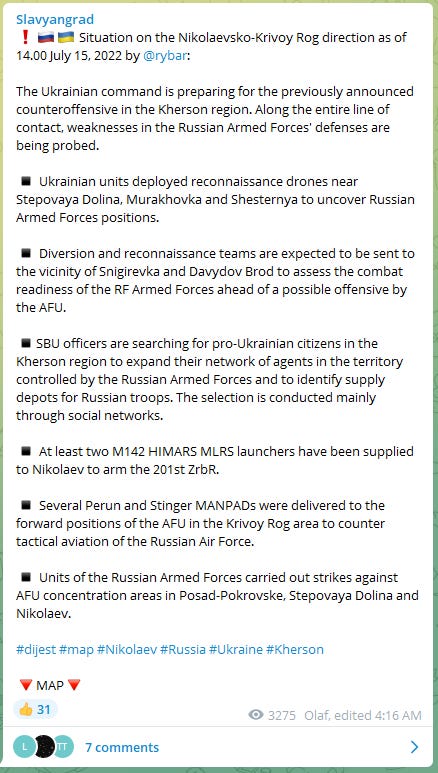 Slavyangrad
❗🇷🇺🇺🇦 Situation on the Nikolaevsko-Krivoy Rog direction as of 14.00 July 15, 2022 by @rybar:

The Ukrainian command is preparing for the previously announced counteroffensive in the Kherson region. Along the entire line of contact, weaknesses in the Russian Armed Forces' defenses are being probed.

◾ Ukrainian units deployed reconnaissance drones near Stepovaya Dolina, Murakhovka and Shesternya to uncover Russian Armed Forces positions.

◾ Diversion and reconnaissance teams are expected to be sent to the vicinity of Snigirevka and Davydov Brod to assess the combat readiness of the RF Armed Forces ahead of a possible offensive by the AFU.

◾ SBU officers are searching for pro-Ukrainian citizens in the Kherson region to expand their network of agents in the territory controlled by the Russian Armed Forces and to identify supply depots for Russian troops. The selection is conducted mainly through social networks.

◾ At least two M142 HIMARS MLRS launchers have been supplied to Nikolaev to arm the 201st ZrbR.

◾ Several Perun and Stinger MANPADs were delivered to the forward positions of the AFU in the Krivoy Rog area to counter tactical aviation of the Russian Air Force.

◾ Units of the Russian Armed Forces carried out strikes against AFU concentration areas in Posad-Pokrovske, Stepovaya Dolina and Nikolaev.

#dijest #map #Nikolaev #Russia #Ukraine #Kherson

🔻 MAP 🔻

👍 31

3275 Olaf, edited 4:16 AM

L TT 7 comments